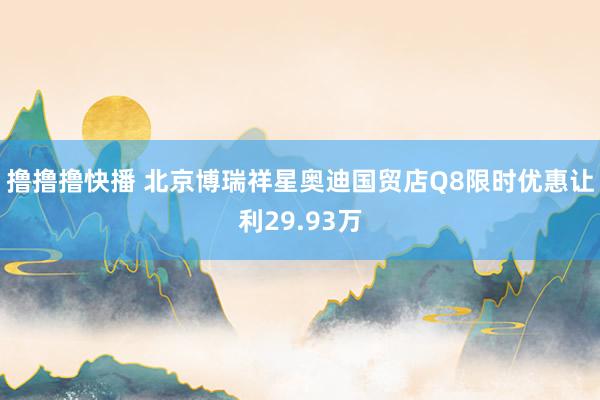 撸撸撸快播 北京博瑞祥星奥迪国贸店Q8限时优惠让利29.93万